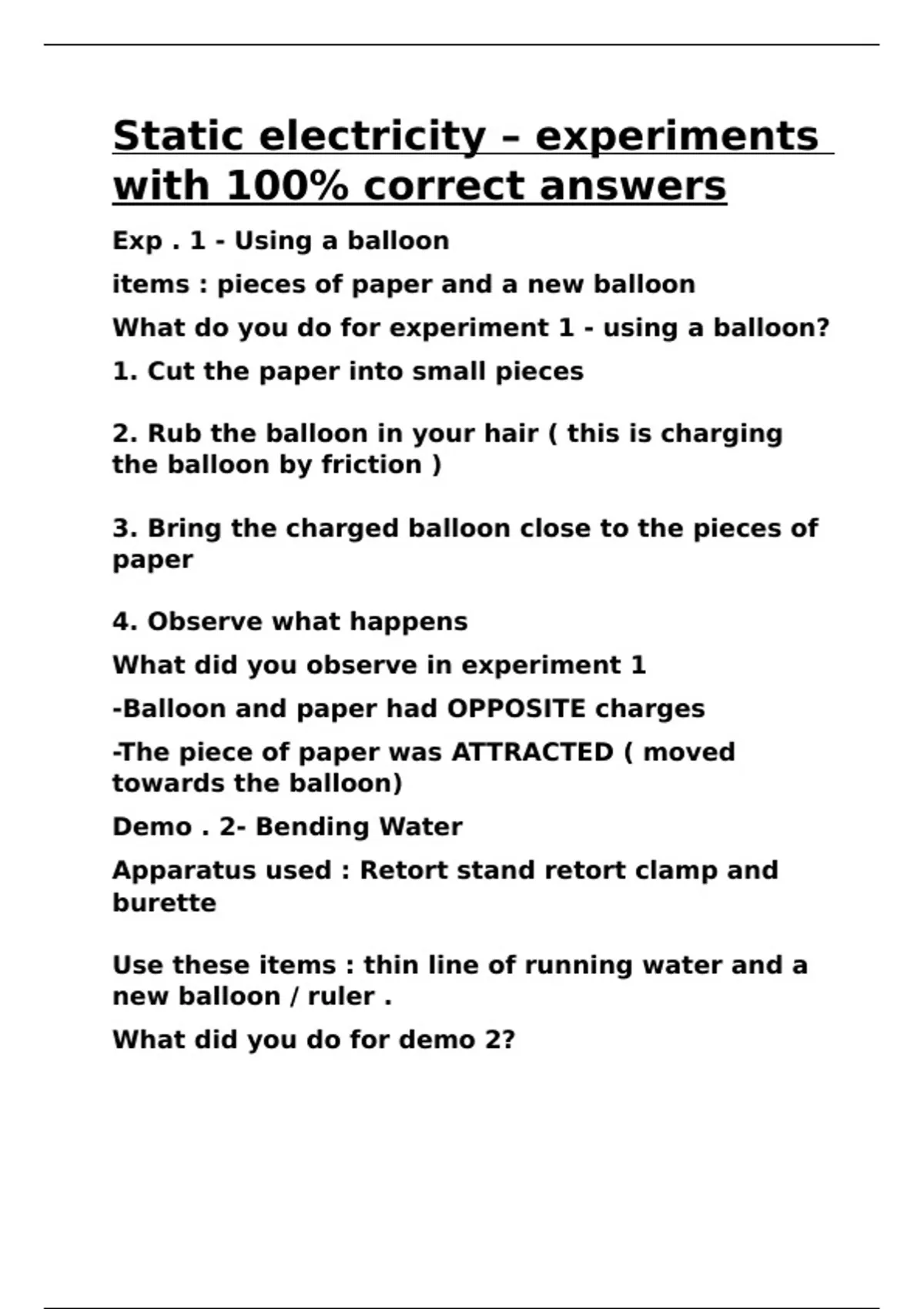 Static electricity – experiments with 100% correct answers

Exp . 1 - Using a balloon

items : pieces of paper and a new balloon

What do you do for experiment 1 - using a balloon?

1. Cut the paper into small pieces

2. Rub the balloon in your hair ( this is charging the balloon by friction )

3. Bring the charged balloon close to the pieces of paper

4. Observe what happens

What did you observe in experiment 1

-Balloon and paper had OPPOSITE charges

-The piece of paper was ATTRACTED ( moved towards the balloon)

Demo . 2- Bending Water

Apparatus used : Retort stand retort clamp and burette

Use these items : thin line of running water and a new balloon / ruler .

What did you do for demo 2?